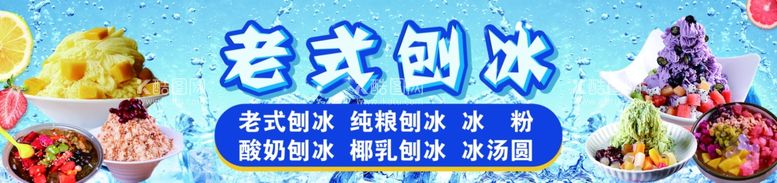 老式刨冰

老式刨冰 纯粮刨冰 冰 粉
酸奶刨冰 椰乳刨冰 冰汤圆

酷图网 酷图网 酷图网